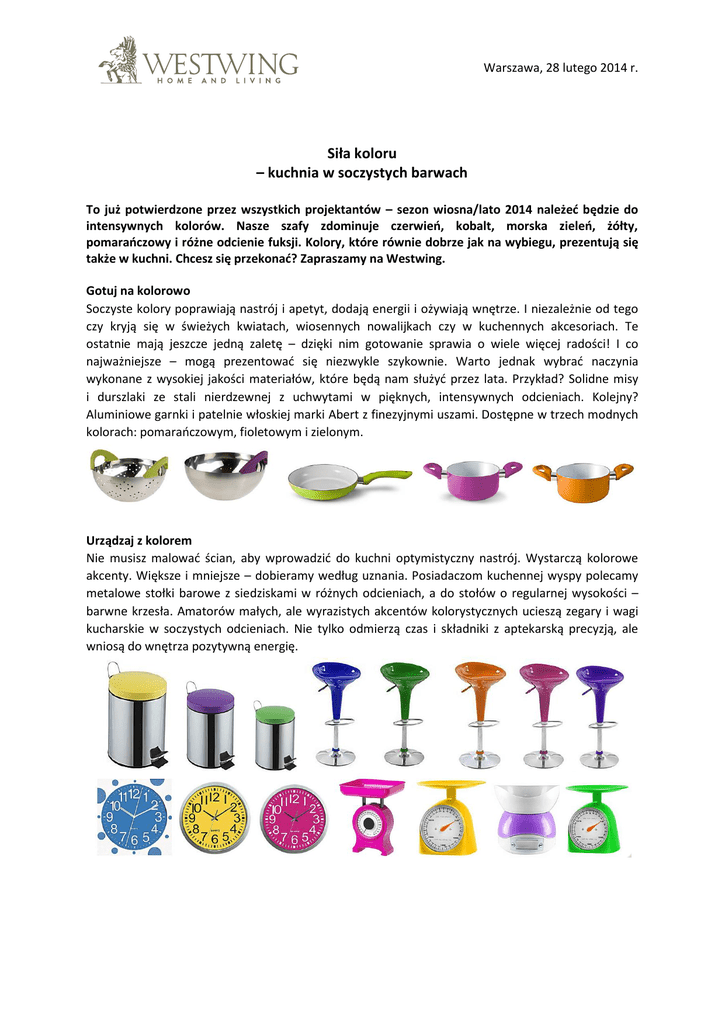 WESTWING
HOME AND LIVING

Warszawa, 28 lutego 2014 r.

Siła koloru
– kuchnia w soczystych barwach

To już potwierdzone przez wszystkich projektantów – sezon wiosna/lato 2014 należeć będzie do intensywnych kolorów. Nasze szafy zdominuje czerwień, kobalt, morska zieleń, żółty, pomarańczowy i różne odcienie fuksji. Kolory, które równie dobrze jak na wybiegu, prezentują się także w kuchni. Chcesz się przekonać? Zapraszamy na Westwing.

Gotuj na kolorowo
Soczyste kolory poprawiają nastrój i apetyt, dodają energii i ożywiają wnętrze. I niezależnie od tego czy kryją się w świeżych kwiatach, wiosennych nowalijkach czy w kuchennych akcesoriach. Te ostatnie mają jeszcze jedną zaletę – dzięki nim gotowanie sprawia o wiele więcej radości! I co najważniejsze – mogą prezentować się niezwykle szykownie. Warto jednak wybrać naczynia wykonane z wysokiej jakości materiałów, które będą nam służyć przez lata. Przykład? Solidne misy i durszlaki ze stali nierdzewnej z uchwytami w pięknych, intensywnych odcieniach. Kolejny? Aluminiowe garnki i patelnie włoskiej marki Abert z finezyjnymi uszami. Dostępne w trzech modnych kolorach: pomarańczowym, fioletowym i zielonym.

Urządzaj z kolorem
Nie musisz malować ścian, aby wprowadzić do kuchni optymistyczny nastrój. Wystarczą kolorowe akcenty. Większe i mniejsze – dobieramy według uznania. Posiadaczom kuchennej wyspy polecamy metalowe stołki barowe z siedziskami w różnych odcieniach, a do stołów o regularnej wysokości – barwne krzesła. Amatorów małych, ale wyrazistych akcentów kolorystycznych ucieszą zegary i wagi kucharskie w soczystych odcieniach. Nie tylko odmierzą czas i składniki z aptekarską precyzją, ale wniosą do wnętrza pozytywną energię.